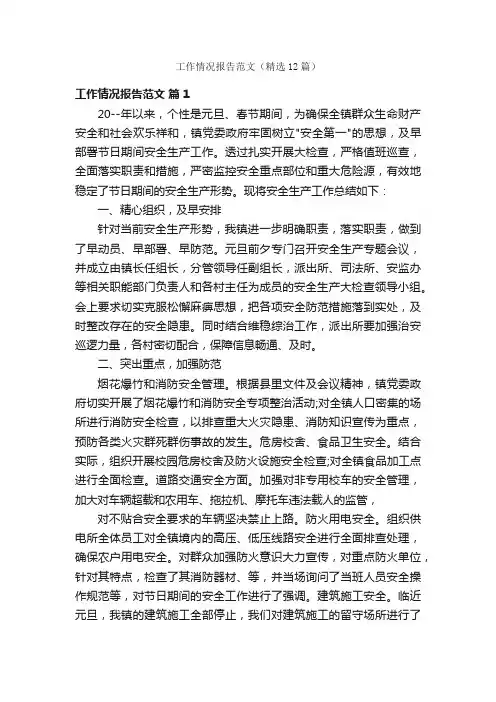 工作情况报告范文（精选12篇）

工作情况报告范文 篇1

20--年以来，个性是元旦、春节期间，为确保全镇群众生命财产安全和社会欢乐祥和，镇党委政府牢固树立"安全第一"的思想，及早部署节日期间安全生产工作。透过扎实开展大检查，严格值班巡查，全面落实职责和措施，严密监控安全重点部位和重大危险源，有效地稳定了节日期间的安全生产形势。现将安全生产工作总结如下：

一、精心组织，及早安排

针对当前安全生产形势，我镇进一步明确职责，落实职责，做到了早动员、早部署、早防范。元旦前夕专门召开安全生产专题会议，并成立由镇长任组长，分管领导任副组长，派出所、司法所、安监办等相关职能部门负责人和各村主任为成员的安全生产大检查领导小组。会上要求切实克服松懈麻痹思想，把各项安全防范措施落到实处，及时整改存在的安全隐患。同时结合维稳综治工作，派出所要加强治安巡逻力量，各村密切配合，保障信息畅通、及时。

二、突出重点，加强防范

烟花爆竹和消防安全管理。根据县里文件及会议精神，镇党委政府切实开展了烟花爆竹和消防安全专项整治活动;对全镇人口密集的场所进行消防安全检查，以排查重大火灾隐患、消防知识宣传为重点，预防各类火灾群死群伤事故的发生。危房校舍、食品卫生安全。结合实际，组织开展校园危房校舍及防火设施安全检查;对全镇食品加工点进行全面检查。道路交通安全方面。加强对非专用校车的安全管理，加大对车辆超载和农用车、拖拉机、摩托车违法载人的监管，

对不贴合安全要求的车辆坚决禁止上路。防火用电安全。组织供电所全体员工对全镇境内的高压、低压线路安全进行全面排查处理，确保农户用电安全。对群众加强防火意识大力宣传，对重点防火单位，针对其特点，检查了其消防器材、等，并当场询问了当班人员安全操作规范等，对节日期间的安全工作进行了强调。建筑施工安全。临近元旦，我镇的建筑施工全部停止，我们对建筑施工的留守场所进行了